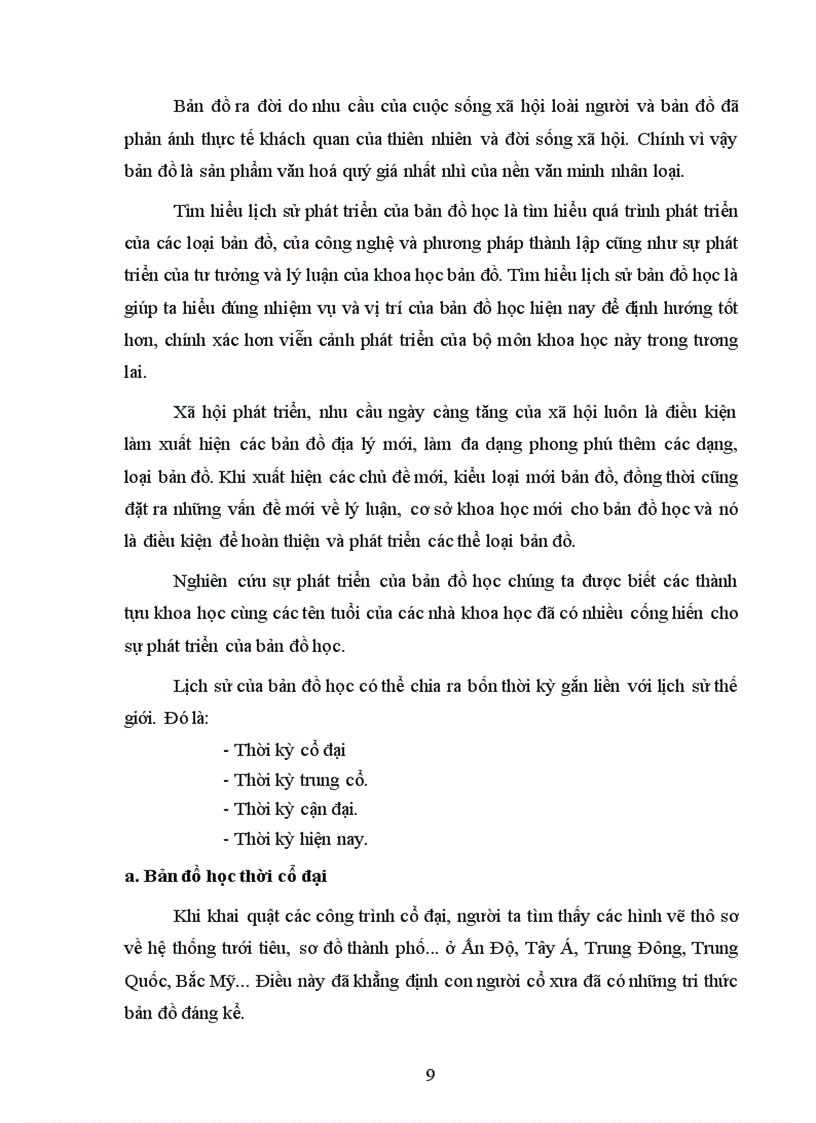 Bản đồ ra đời do nhu cầu của cuộc sống xã hội loài người và bản đồ đã phản ánh thực tế khách quan của thiên nhiên và đời sống xã hội. Chính vì vậy bản đồ là sản phẩm văn hoá quý giá nhất nhì của nền văn minh nhân loại.

Tìm hiểu lịch sử phát triển của bản đồ học là tìm hiểu quá trình phát triển của các loại bản đồ, của công nghệ và phương pháp thành lập cũng như sự phát triển của tư tưởng và lý luận của khoa học bản đồ. Tìm hiểu lịch sử bản đồ học là giúp ta hiểu đúng nhiệm vụ và vị trí của bản đồ học hiện nay để định hướng tốt hơn, chính xác hơn viễn cảnh phát triển của bộ môn khoa học này trong tương lai.

Xã hội phát triển, nhu cầu ngày càng tăng của xã hội luôn là điều kiện làm xuất hiện các bản đồ địa lý mới, làm đa dạng phong phú thêm các dạng, loại bản đồ. Khi xuất hiện các chủ đề mới, kiểu loại mới bản đồ, đồng thời cũng đặt ra những vấn đề mới về lý luận, cơ sở khoa học mới cho bản đồ học và nó là điều kiện để hoàn thiện và phát triển các thể loại bản đồ.

Nghiên cứu sự phát triển của bản đồ học chúng ta được biết các thành tựu khoa học cùng các tên tuổi của các nhà khoa học đã có nhiều cống hiến cho sự phát triển của bản đồ học.

Lịch sử của bản đồ học có thể chia ra bốn thời kỳ gắn liền với lịch sử thế giới. Đó là:

- Thời kỳ cổ đại
- Thời kỳ trung cổ.
- Thời kỳ cận đại.
- Thời kỳ hiện nay.

a. Bản đồ học thời cổ đại

Khi khai quật các công trình cổ đại, người ta tìm thấy các hình vẽ thô sơ về hệ thống tưới tiêu, sơ đồ thành phố... ở Ấn Độ, Tây Á, Trung Đông, Trung Quốc, Bắc Mỹ... Điều này đã khẳng định con người cổ xưa đã có những tri thức bản đồ đáng kể.

9